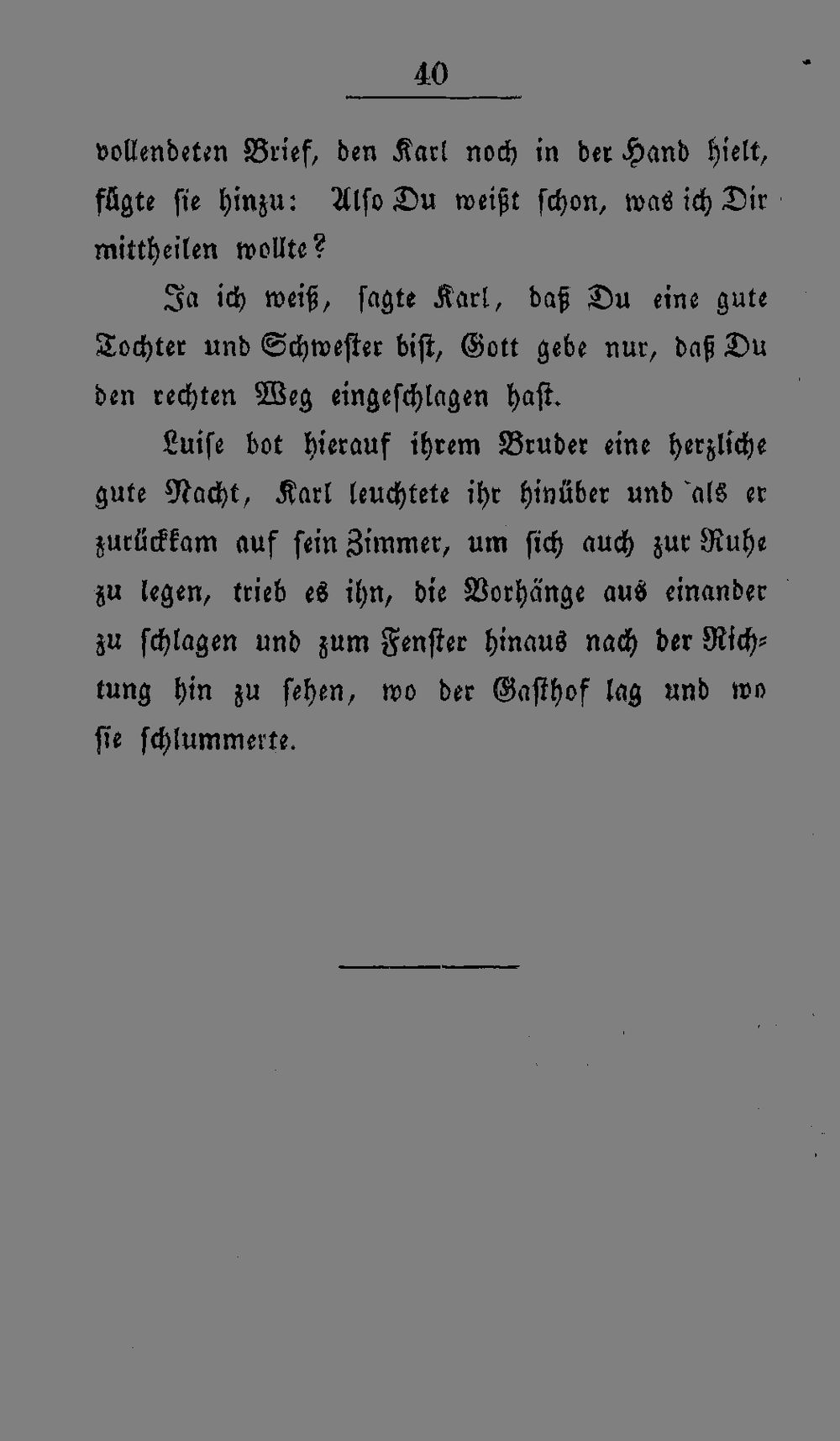 40

vollendeten Brief, den Karl noch in der Hand hielt, fügte sie hinzu: Also Du weißt schon, was ich Dir mittheilen wollte?

Ja ich weiß, sagte Karl, daß Du eine gute Tochter und Schwester bist, Gott gebe nur, daß Du den rechten Weg eingeschlagen hast.

Luise bot hierauf ihrem Bruder eine herzliche gute Nacht, Karl leuchtete ihr hinüber und als er zurückkam auf sein Zimmer, um sich auch zur Ruhe zu legen, trieb es ihn, die Vorhänge aus einander zu schlagen und zum Fenster hinaus nach der Richtung hin zu sehen, wo der Gasthof lag und wo sie schlummerte.